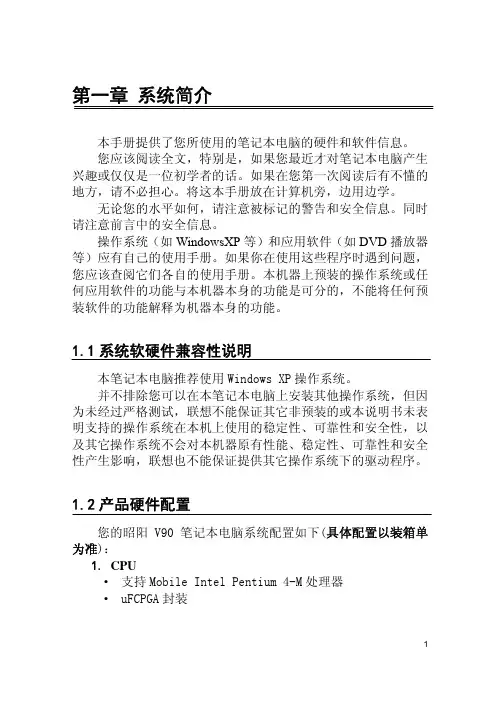 第一章 系统简介

本手册提供了您所使用的笔记本电脑的硬件和软件信息。

您应该阅读全文，特别是，如果您最近才对笔记本电脑产生兴趣或仅仅是一位初学者的话。如果在您第一次阅读后有不懂的地方，请不必担心。将这本手册放在计算机旁，边用边学。

无论您的水平如何，请注意被标记的警告和安全信息。同时请注意前言中的安全信息。

操作系统（如 WindowsXP 等）和应用软件（如 DVD 播放器等）应有自己的使用手册。如果你在使用这些程序时遇到问题，您应该查阅它们各自的使用手册。本机器上预装的操作系统或任何应用软件的功能与本机器本身的功能是可分的，不能将任何预装软件的功能解释为机器本身的功能。

1.1 系统软硬件兼容性说明

本笔记本电脑推荐使用 Windows XP 操作系统。

并不排除您可以在本笔记本电脑上安装其他操作系统，但因为未经过严格测试，联想不能保证其它非预装的或本说明书未表明支持的操作系统在本机上使用的稳定性、可靠性和安全性，以及其它操作系统不会对本机器原有性能、稳定性、可靠性和安全性产生影响，联想也不能保证提供其它操作系统下的驱动程序。

1.2 产品硬件配置

您的昭阳 V90 笔记本电脑系统配置如下(具体配置以装箱单为准)：

1. CPU
• 支持 Mobile Intel Pentium 4-M 处理器
• uFCPGA 封装

1